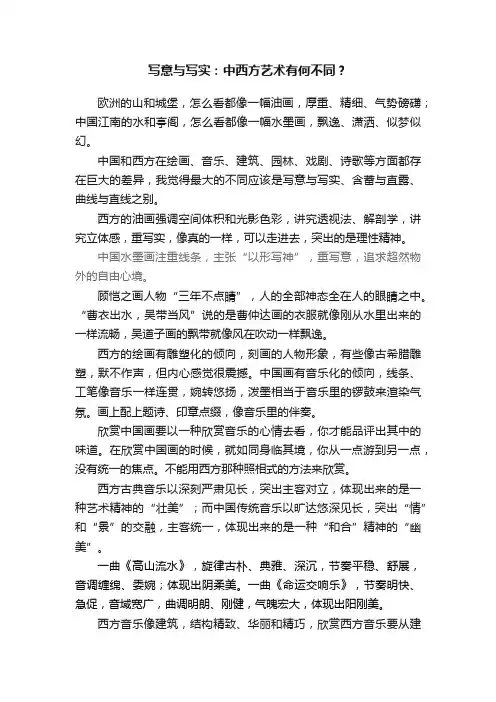 写意与写实：中西方艺术有何不同？

欧洲的山和城堡，怎么看都像一幅油画，厚重、精细、气势磅礴；中国江南的水和亭阁，怎么看都像一幅水墨画，飘逸、潇洒、似梦似幻。

中国和西方在绘画、音乐、建筑、园林、戏剧、诗歌等方面都存在巨大的差异，我觉得最大的不同应该是写意与写实、含蓄与直露、曲线与直线之别。

西方的油画强调空间体积和光影色彩，讲究透视法、解剖学，讲究立体感，重写实，像真的一样，可以走进去，突出的是理性精神。

中国水墨画注重线条，主张“以形写神”，重写意，追求超然物外的自由心境。

顾恺之画人物“三年不点睛”，人的全部神态全在人的眼睛之中。“曹衣出水，吴带当风”说的是曹仲达画的衣服就像刚从水里出来的一样流畅，吴道子画的飘带就像风在吹动一样飘逸。

西方的绘画有雕塑化的倾向，刻画的人物形象，有些像古希腊雕塑，默不作声，但内心感觉很震撼。中国画有音乐化的倾向，线条、工笔像音乐一样连贯，婉转悠扬，泼墨相当于音乐里的锣鼓来渲染气氛。画上配上题诗、印章点缀，像音乐里的伴奏。

欣赏中国画要以一种欣赏音乐的心情去看，你才能品评出其中的味道。在欣赏中国画的时候，就如同身临其境，你从一点游到另一点，没有统一的焦点。不能用西方那种照相式的方法来欣赏。

西方古典音乐以深刻严肃见长，突出主客对立，体现出来的是一种艺术精神的“壮美”；而中国传统音乐以旷达悠深见长，突出“情”和“景”的交融，主客统一，体现出来的是一种“和合”精神的“幽美”。

一曲《高山流水》，旋律古朴、典雅、深沉，节奏平稳、舒展，音调缠绵、委婉；体现出阴柔美。一曲《命运交响乐》，节奏明快、急促，音域宽广，曲调明朗、刚健，气魄宏大，体现出阳刚美。

西方音乐像建筑，结构精致、华丽和精巧，欣赏西方音乐要从建